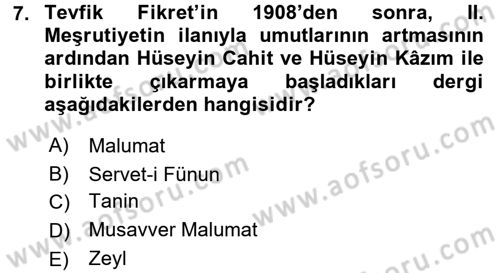 7. Tevfik Fikret'in 1908'den sonra, II. Meşrutiyetin ilanıyla umutlarının artmasının ardından Hüseyin Cahit ve Hüseyin Kâzım ile birlikte çıkarmaya başladıkları dergi aşağıdakilerden hangisidir?

A) Malumat
B) Servet-i Fünun
C) Tanin
D) Musavver Malumat
E) Zeyl

www.aofsoru.com